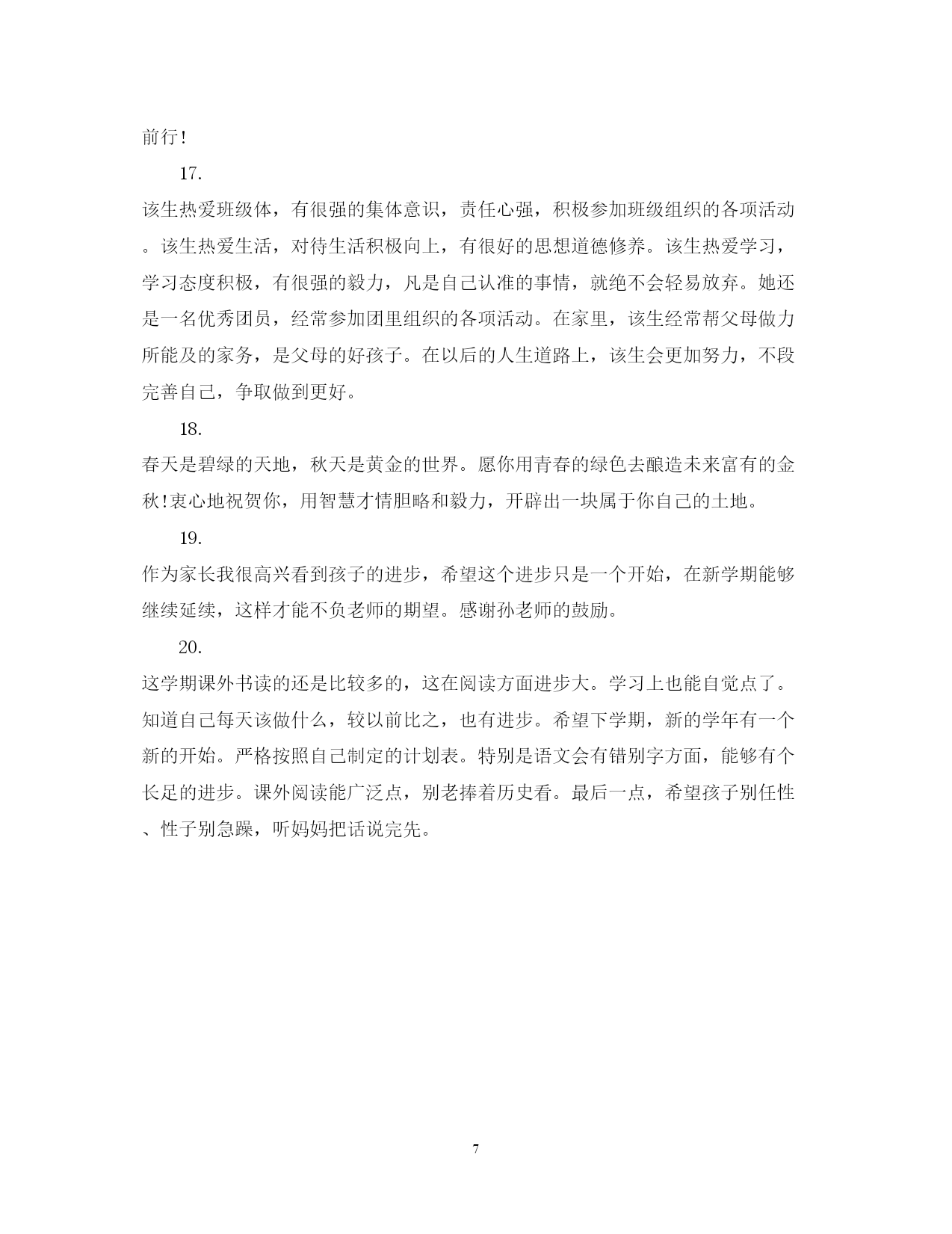 前行！

17.

该生热爱班级体，有很强的集体意识，责任心强，积极参加班级组织的各项活动。该生热爱生活，对待生活积极向上，有很好的思想道德修养。该生热爱学习，学习态度积极，有很强的毅力，凡是自己认准的事情，就绝不会轻易放弃。她还是一名优秀团员，经常参加团里组织的各项活动。在家里，该生经常帮父母做力所能及的家务，是父母的好孩子。在以后的人生道路上，该生会更加努力，不段完善自己，争取做到更好。

18.

春天是碧绿的天地，秋天是黄金的世界。愿你用青春的绿色去酿造未来富有的金秋！衷心地祝贺你，用智慧才情胆略和毅力，开辟出一块属于你自己的土地。

19.

作为家长我很高兴看到孩子的进步，希望这个进步只是一个开始，在新学期能够继续延续，这样才能不负老师的期望。感谢孙老师的鼓励。

20.

这学期课外书读的还是比较多的，这在阅读方面进步大。学习上也能自觉点了。知道自己每天该做什么，较以前比之，也有进步。希望下学期，新的学年有一个新的开始。严格按照自己制定的计划表。特别是语文会有错别字方面，能够有个长足的进步。课外阅读能广泛点，别老捧着历史看。最后一点，希望孩子别任性、性子别急躁，听妈妈把话说完先。

7